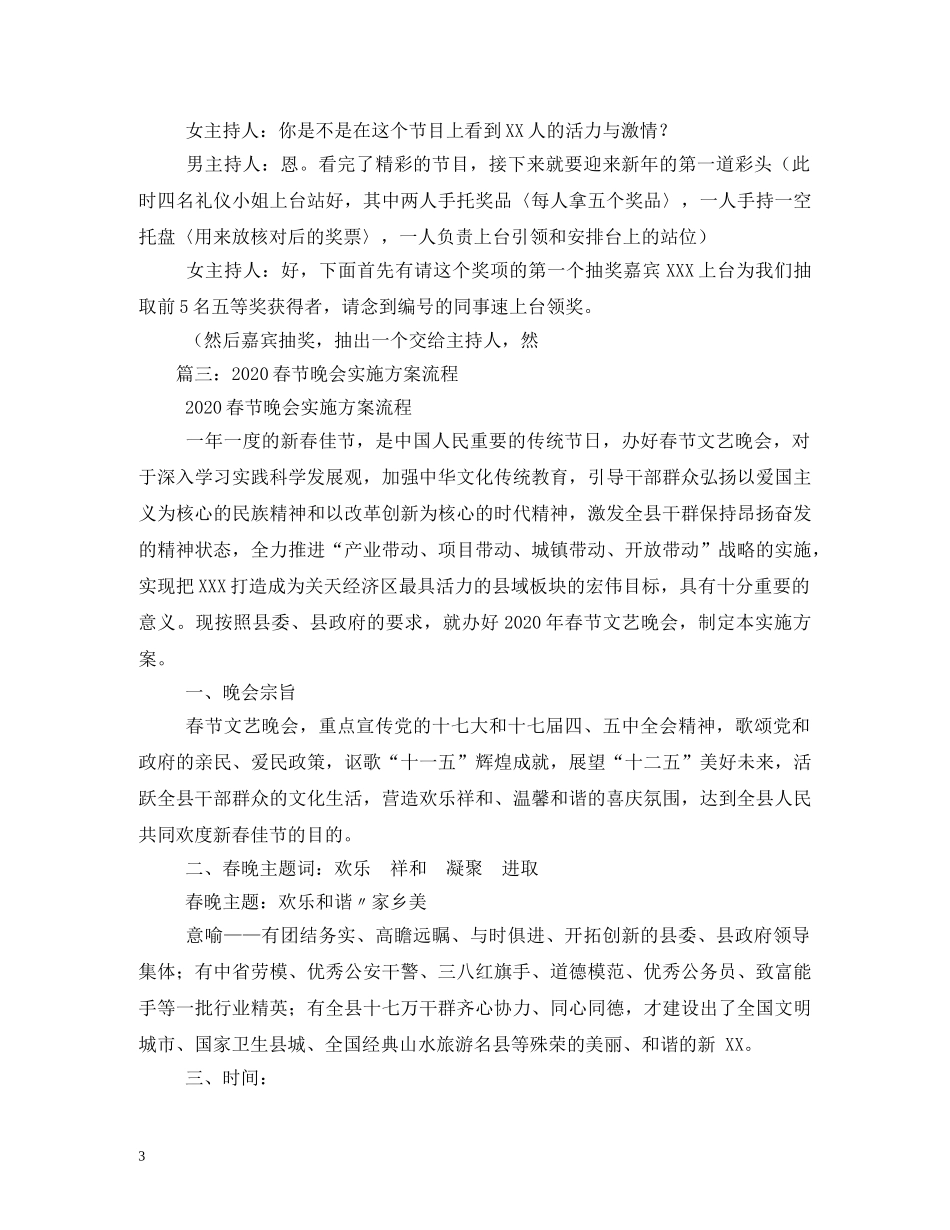 女主持人：你是不是在这个节目上看到XX人的活力与激情？

男主持人：恩。看完了精彩的节目，接下来就要迎来新年的第一道彩头（此时四名礼仪小姐上台站好，其中两人手托奖品〈每人拿五个奖品〉，一人手持一空托盘〈用来放核对后的奖票〉，一人负责上台引领和安排台上的站位）

女主持人：好，下面首先有请这个奖项的第一个抽奖嘉宾XXX上台为我们抽取前5名五等奖获得者，请念到编号的同事速上台领奖。

（然后嘉宾抽奖，抽出一个交给主持人，然

篇三：2020春节晚会实施方案流程

2020春节晚会实施方案流程

一年一度的新春佳节，是中国人民重要的传统节日，办好春节文艺晚会，对于深入学习实践科学发展观，加强中华文化传统教育，引导干部群众弘扬以爱国主义为核心的民族精神和以改革创新为核心的时代精神，激发全县干群保持昂扬奋发的精神状态，全力推进“产业带动、项目带动、城镇带动、开放带动”战略的实施，实现把XXX打造成为关天经济区最具活力的县域板块的宏伟目标，具有十分重要的意义。现按照县委、县政府的要求，就办好2020年春节文艺晚会，制定本实施方案。

一、晚会宗旨

春节文艺晚会，重点宣传党的十七大和十七届四、五中全会精神，歌颂党和政府的亲民、爱民政策，讴歌“十一五”辉煌成就，展望“十二五”美好未来，活跃全县干部群众的文化生活，营造欢乐祥和、温馨和谐的喜庆氛围，达到全县人民共同欢度新春佳节的目的。

二、春晚主题词：欢乐　祥和　凝聚　进取

春晚主题：欢乐和谐〃家乡美

意喻——有团结务实、高瞻远瞩、与时俱进、开拓创新的县委、县政府领导集体；有中省劳模、优秀公安干警、三八红旗手、道德模范、优秀公务员、致富能手等一批行业精英；有全县十七万干群齐心协力、同心同德，才建设出了全国文明城市、国家卫生县城、全国经典山水旅游名县等殊荣的美丽、和谐的新 XX。

三、时间：

3